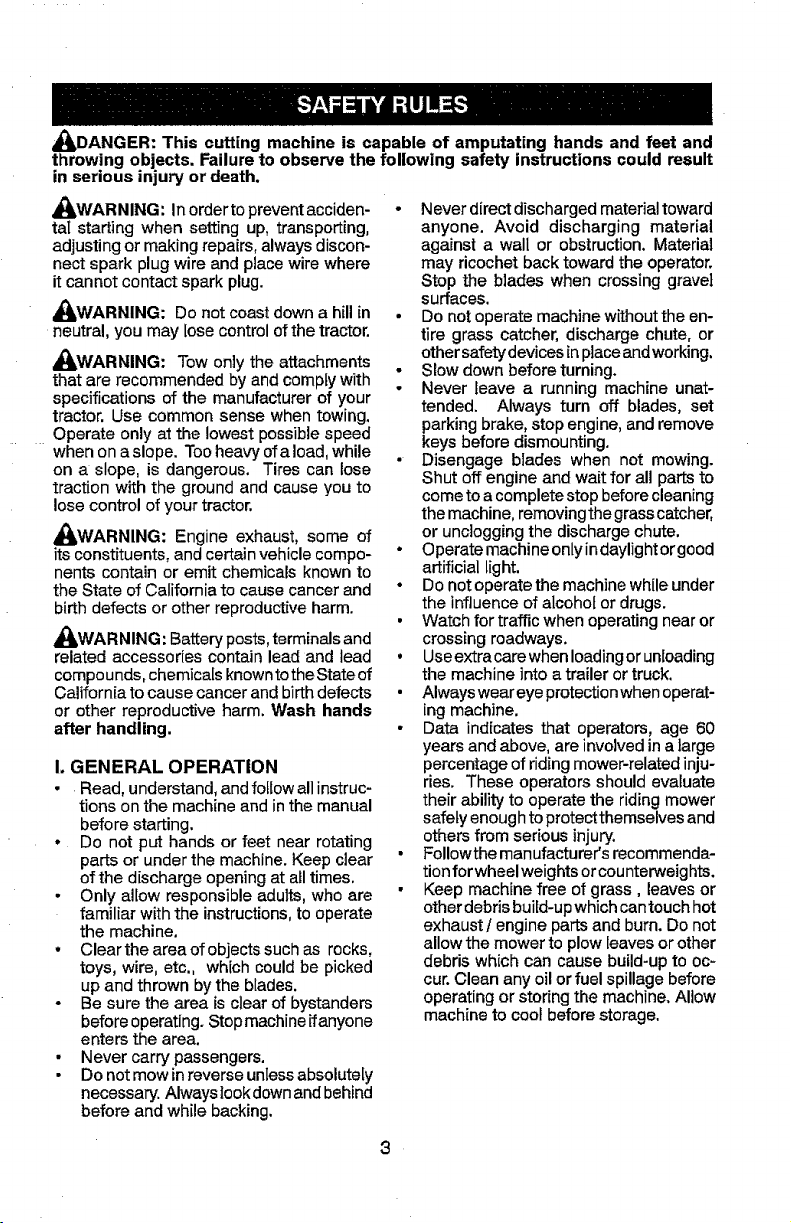 SAFETY RULES

DANGER: This cutting machine is capable of amputating hands and feet and throwing objects. Failure to observe the following safety instructions could result in serious injury or death.

WARNING: In order to prevent accidental starting when setting up, transporting, adjusting or making repairs, always disconnect spark plug wire and place wire where it cannot contact spark plug.

WARNING: Do not coast down a hill in neutral, you may lose control of the tractor.

WARNING: Tow only the attachments that are recommended by and comply with specifications of the manufacturer of your tractor. Use common sense when towing. Operate only at the lowest possible speed when on a slope. Too heavy of a load, while on a slope, is dangerous. Tires can lose traction with the ground and cause you to lose control of your tractor.

WARNING: Engine exhaust, some of its constituents, and certain vehicle components contain or emit chemicals known to the State of California to cause cancer and birth defects or other reproductive harm.

WARNING: Battery posts, terminals and related accessories contain lead and lead compounds, chemicals known to the State of California to cause cancer and birth defects or other reproductive harm. Wash hands after handling.

I. GENERAL OPERATION

• Read, understand, and follow all instructions on the machine and in the manual before starting.
• Do not put hands or feet near rotating parts or under the machine. Keep clear of the discharge opening at all times.
• Only allow responsible adults, who are familiar with the instructions, to operate the machine.
• Clear the area of objects such as rocks, toys, wire, etc., which could be picked up and thrown by the blades.
• Be sure the area is clear of bystanders before operating. Stop machine if anyone enters the area.
• Never carry passengers.
• Do not mow in reverse unless absolutely necessary. Always look down and behind before and while backing.
• Never direct discharged material toward anyone. Avoid discharging material against a wall or obstruction. Material may ricochet back toward the operator. Stop the blades when crossing gravel surfaces.
• Do not operate machine without the entire grass catcher, discharge chute, or other safety devices in place and working.
• Slow down before turning.
• Never leave a running machine unattended. Always turn off blades, set parking brake, stop engine, and remove keys before dismounting.
• Disengage blades when not mowing. Shut off engine and wait for all parts to come to a complete stop before cleaning the machine, removing the grass catcher, or unclogging the discharge chute.
• Operate machine only in daylight or good artificial light.
• Do not operate the machine while under the influence of alcohol or drugs.
• Watch for traffic when operating near or crossing roadways.
• Use extra care when loading or unloading the machine into a trailer or truck.
• Always wear eye protection when operating machine.
• Data indicates that operators, age 60 years and above, are involved in a large percentage of riding mower-related injuries. These operators should evaluate their ability to operate the riding mower safely enough to protect themselves and others from serious injury.
• Follow the manufacturer's recommendation for wheel weights or counterweights.
• Keep machine free of grass , leaves or other debris build-up which can touch hot exhaust / engine parts and burn. Do not allow the mower to plow leaves or other debris which can cause build-up to occur. Clean any oil or fuel spillage before operating or storing the machine. Allow machine to cool before storage.

3